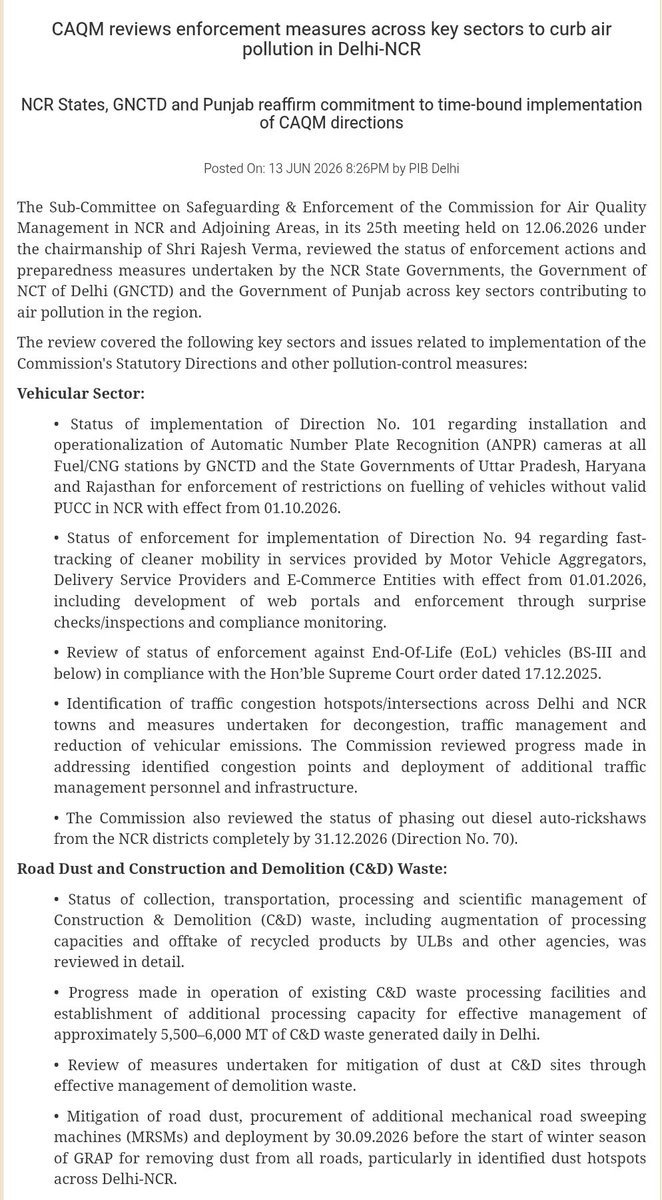 CAQM reviews enforcement measures across key sectors to curb air pollution in Delhi-NCR

NCR States, GNCTD and Punjab reaffirm commitment to time-bound implementation of CAQM directions

Posted On: 13 JUN 2026 8:26PM by PIB Delhi

The Sub-Committee on Safeguarding & Enforcement of the Commission for Air Quality Management in NCR and Adjoining Areas, in its 25th meeting held on 12.06.2026 under the chairmanship of Shri Rajesh Verma, reviewed the status of enforcement actions and preparedness measures undertaken by the NCR State Governments, the Government of NCT of Delhi (GNCTD) and the Government of Punjab across key sectors contributing to air pollution in the region.

The review covered the following key sectors and issues related to implementation of the Commission's Statutory Directions and other pollution-control measures:

Vehicular Sector:

• Status of implementation of Direction No. 101 regarding installation and operationalization of Automatic Number Plate Recognition (ANPR) cameras at all Fuel/CNG stations by GNCTD and the State Governments of Uttar Pradesh, Haryana and Rajasthan for enforcement of restrictions on fuelling of vehicles without valid PUCC in NCR with effect from 01.10.2026.

• Status of enforcement for implementation of Direction No. 94 regarding fast-tracking of cleaner mobility in services provided by Motor Vehicle Aggregators, Delivery Service Providers and E-Commerce Entities with effect from 01.01.2026, including development of web portals and enforcement through surprise checks/inspections and compliance monitoring.

• Review of status of enforcement against End-Of-Life (EoL) vehicles (BS-III and below) in compliance with the Hon'ble Supreme Court order dated 17.12.2025.

• Identification of traffic congestion hotspots/intersections across Delhi and NCR towns and measures undertaken for decongestion, traffic management and reduction of vehicular emissions. The Commission reviewed progress made in addressing identified congestion points and deployment of additional traffic management personnel and infrastructure.

• The Commission also reviewed the status of phasing out diesel auto-rickshaws from the NCR districts completely by 31.12.2026 (Direction No. 70).

Road Dust and Construction and Demolition (C&D) Waste:

• Status of collection, transportation, processing and scientific management of Construction & Demolition (C&D) waste, including augmentation of processing capacities and offtake of recycled products by ULBs and other agencies, was reviewed in detail.

• Progress made in operation of existing C&D waste processing facilities and establishment of additional processing capacity for effective management of approximately 5,500–6,000 MT of C&D waste generated daily in Delhi.

• Review of measures undertaken for mitigation of dust at C&D sites through effective management of demolition waste.

• Mitigation of road dust, procurement of additional mechanical road sweeping machines (MRSMs) and deployment by 30.09.2026 before the start of winter season of GRAP for removing dust from all roads, particularly in identified dust hotspots across Delhi-NCR.